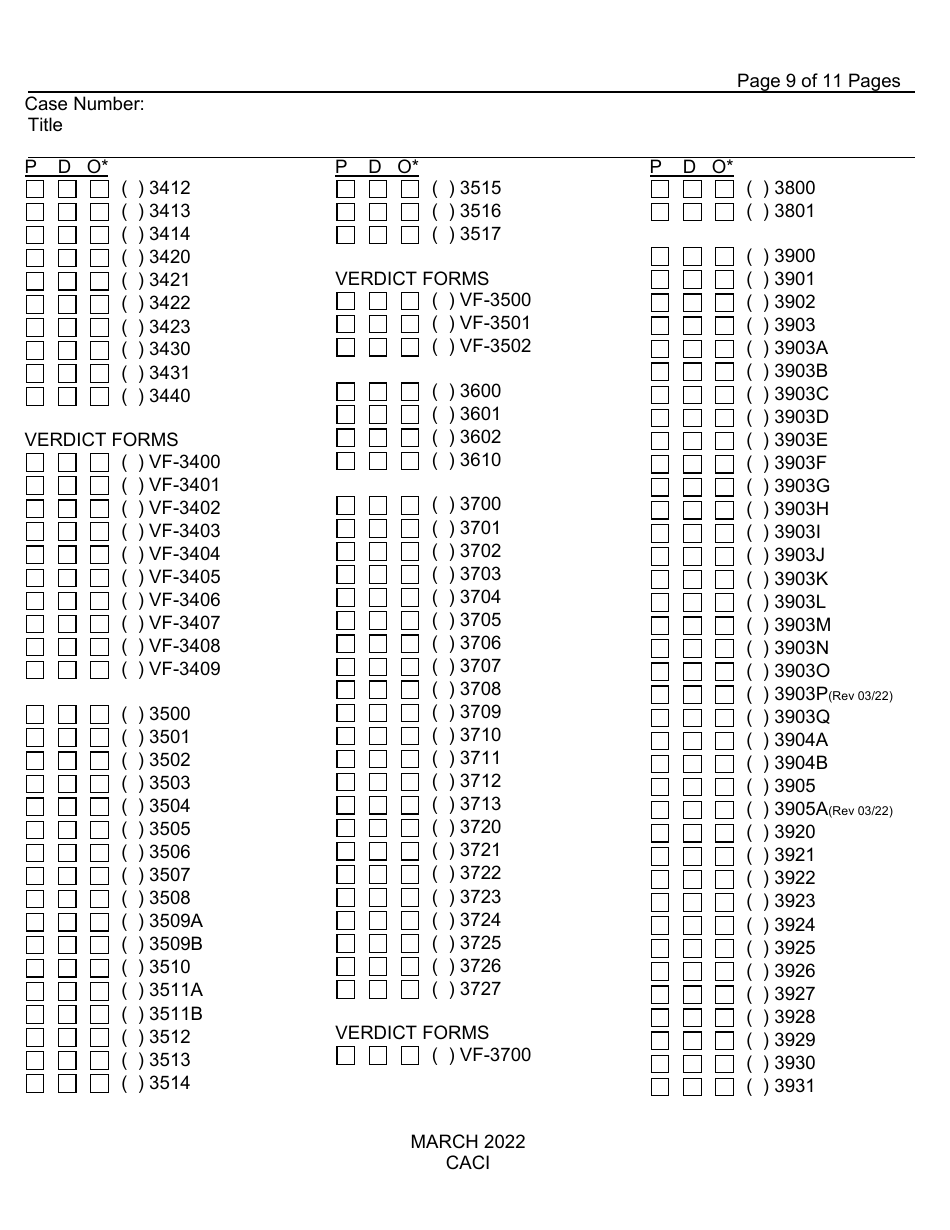 Page 9 of 11 Pages

Case Number:
Title

P D O*
( ) 3412
( ) 3413
( ) 3414
( ) 3420
( ) 3421
( ) 3422
( ) 3423
( ) 3430
( ) 3431
( ) 3440

VERDICT FORMS
( ) VF-3400
( ) VF-3401
( ) VF-3402
( ) VF-3403
( ) VF-3404
( ) VF-3405
( ) VF-3406
( ) VF-3407
( ) VF-3408
( ) VF-3409

( ) 3500
( ) 3501
( ) 3502
( ) 3503
( ) 3504
( ) 3505
( ) 3506
( ) 3507
( ) 3508
( ) 3509A
( ) 3509B
( ) 3510
( ) 3511A
( ) 3511B
( ) 3512
( ) 3513
( ) 3514

P D O*
( ) 3515
( ) 3516
( ) 3517

VERDICT FORMS
( ) VF-3500
( ) VF-3501
( ) VF-3502

( ) 3600
( ) 3601
( ) 3602
( ) 3610

( ) 3700
( ) 3701
( ) 3702
( ) 3703
( ) 3704
( ) 3705
( ) 3706
( ) 3707
( ) 3708
( ) 3709
( ) 3710
( ) 3711
( ) 3712
( ) 3713
( ) 3720
( ) 3721
( ) 3722
( ) 3723
( ) 3724
( ) 3725
( ) 3726
( ) 3727

VERDICT FORMS
( ) VF-3700

P D O*
( ) 3800
( ) 3801

( ) 3900
( ) 3901
( ) 3902
( ) 3903
( ) 3903A
( ) 3903B
( ) 3903C
( ) 3903D
( ) 3903E
( ) 3903F
( ) 3903G
( ) 3903H
( ) 3903I
( ) 3903J
( ) 3903K
( ) 3903L
( ) 3903M
( ) 3903N
( ) 3903O
( ) 3903P(Rev 03/22)
( ) 3903Q
( ) 3904A
( ) 3904B
( ) 3905
( ) 3905A(Rev 03/22)
( ) 3920
( ) 3921
( ) 3922
( ) 3923
( ) 3924
( ) 3925
( ) 3926
( ) 3927
( ) 3928
( ) 3929
( ) 3930
( ) 3931

MARCH 2022
CACI